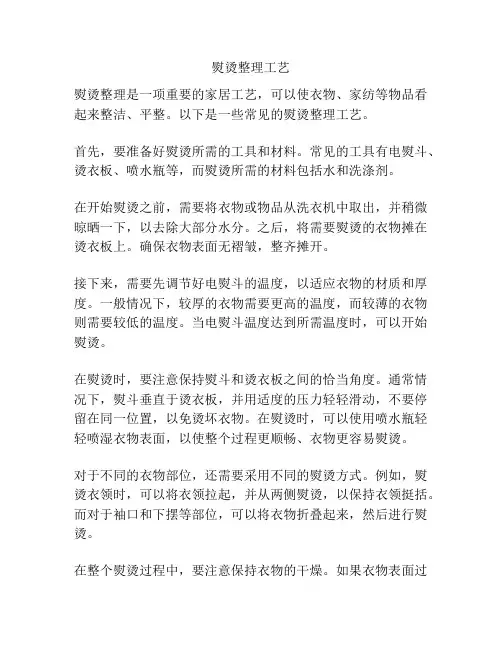 熨烫整理工艺

熨烫整理是一项重要的家居工艺，可以使衣物、家纺等物品看起来整洁、平整。以下是一些常见的熨烫整理工艺。

首先，要准备好熨烫所需的工具和材料。常见的工具有电熨斗、烫衣板、喷水瓶等，而熨烫所需的材料包括水和洗涤剂。

在开始熨烫之前，需要将衣物或物品从洗衣机中取出，并稍微晾晒一下，以去除大部分水分。之后，将需要熨烫的衣物摊在烫衣板上。确保衣物表面无褶皱，整齐摊开。

接下来，需要先调节好电熨斗的温度，以适应衣物的材质和厚度。一般情况下，较厚的衣物需要更高的温度，而较薄的衣物则需要较低的温度。当电熨斗温度达到所需温度时，可以开始熨烫。

在熨烫时，要注意保持熨斗和烫衣板之间的恰当角度。通常情况下，熨斗垂直于烫衣板，并用适度的压力轻轻滑动，不要停留在同一位置，以免烫坏衣物。在熨烫时，可以使用喷水瓶轻轻喷湿衣物表面，以使整个过程更顺畅、衣物更容易熨烫。

对于不同的衣物部位，还需要采用不同的熨烫方式。例如，熨烫衣领时，可以将衣领拉起，并从两侧熨烫，以保持衣领挺括。而对于袖口和下摆等部位，可以将衣物折叠起来，然后进行熨烫。

在整个熨烫过程中，要注意保持衣物的干燥。如果衣物表面过